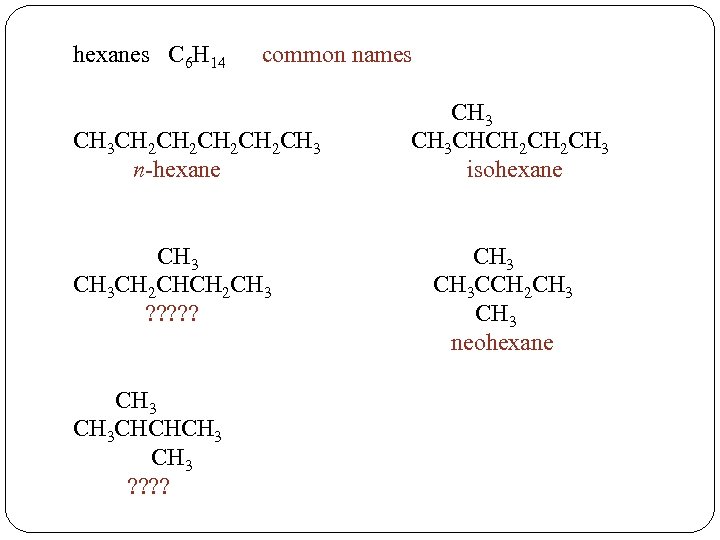 hexanes $C_6H_{14}$ common names

$CH_3CH_2CH_2CH_2CH_2CH_3$
n-hexane

$CH_3$
$CH_3CHCH_2CH_2CH_3$
isohexane

$CH_3$
$CH_3CH_2CHCH_2CH_3$
?????

$CH_3$
$CH_3CCH_2CH_3$
$CH_3$
neohexane

$CH_3$
$CH_3CHCHCH_3$
$CH_3$
????